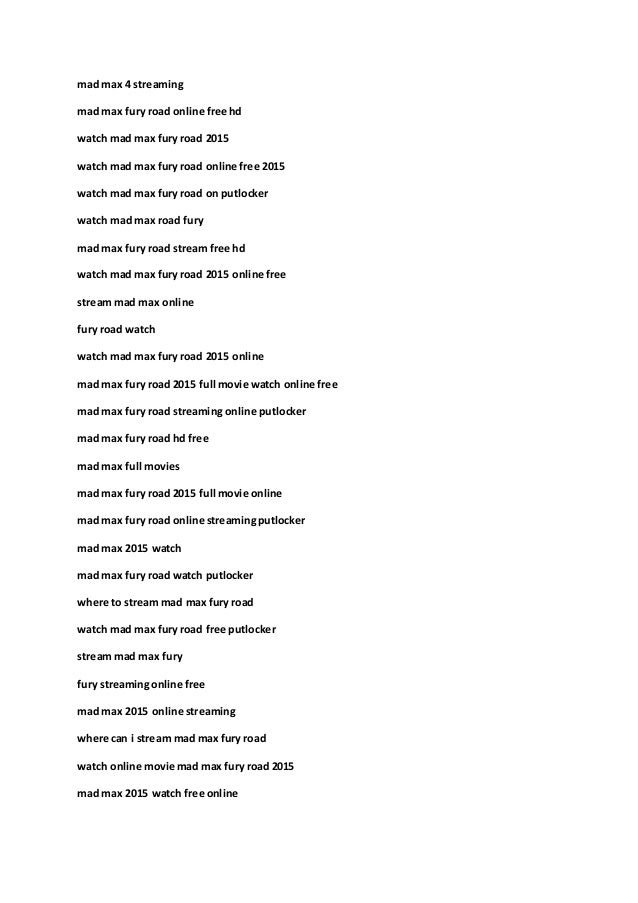 mad max 4 streaming

mad max fury road online free hd

watch mad max fury road 2015

watch mad max fury road online free 2015

watch mad max fury road on putlocker

watch mad max road fury

mad max fury road stream free hd

watch mad max fury road 2015 online free

stream mad max online

fury road watch

watch mad max fury road 2015 online

mad max fury road 2015 full movie watch online free

mad max fury road streaming online putlocker

mad max fury road hd free

mad max full movies

mad max fury road 2015 full movie online

mad max fury road online streaming putlocker

mad max 2015 watch

mad max fury road watch putlocker

where to stream mad max fury road

watch mad max fury road free putlocker

stream mad max fury

fury streaming online free

mad max 2015 online streaming

where can i stream mad max fury road

watch online movie mad max fury road 2015

mad max 2015 watch free online